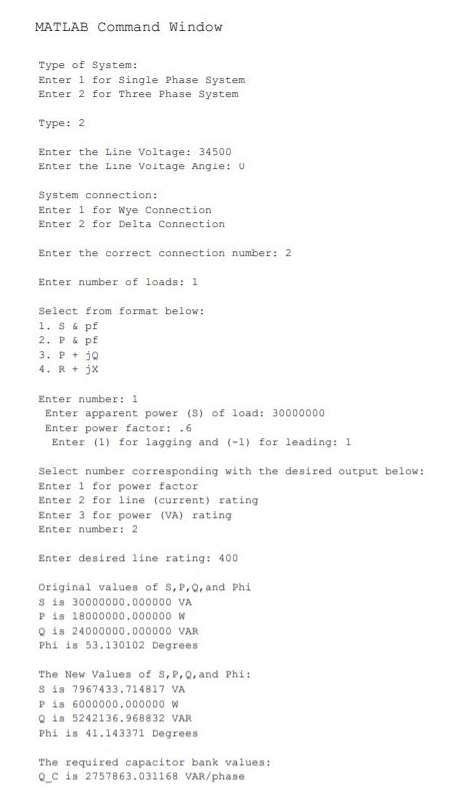 MATLAB Command Window

Type of System:
Enter 1 for Single Phase System
Enter 2 for Three Phase System

Type: 2

Enter the Line Voltage: 34500
Enter the Line Voltage Angle: 0

System connection:
Enter 1 for Wye Connection
Enter 2 for Delta Connection

Enter the correct connection number: 2

Enter number of loads: 1

Select from format below:
1. S & pf
2. P & pf
3. P + jQ
4. R + jX

Enter number: 1
Enter apparent power (S) of load: 30000000
Enter power factor: .6
Enter (1) for lagging and (-1) for leading: 1

Select number corresponding with the desired output below:
Enter 1 for power factor
Enter 2 for line (current) rating
Enter 3 for power (VA) rating
Enter number: 2

Enter desired line rating: 400

Original values of S,P,Q,and Phi
S is 30000000.000000 VA
P is 18000000.000000 W
Q is 24000000.000000 VAR
Phi is 53.130102 Degrees

The New Values of S,P,Q,and Phi:
S is 7967433.714817 VA
P is 6000000.000000 W
Q is 5242136.968832 VAR
Phi is 41.143371 Degrees

The required capacitor bank values:
Q_C is 2757863.031168 VAR/phase